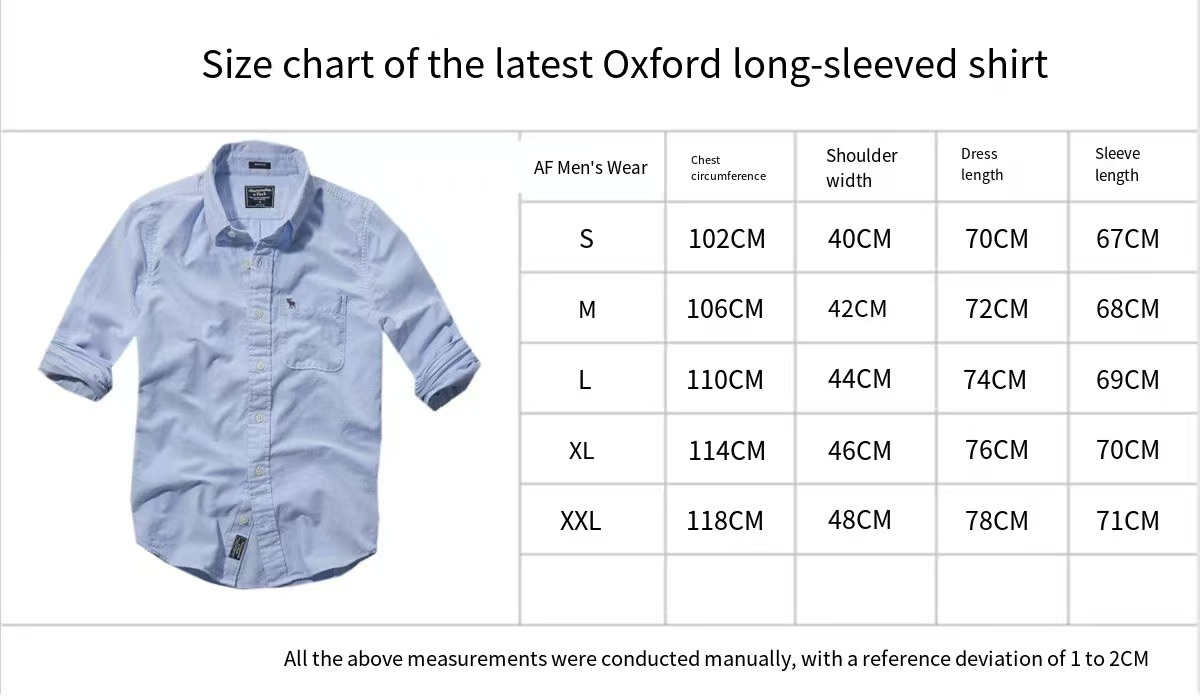 Size chart of the latest Oxford long-sleeved shirt

| AF Men's Wear | Chest circumference | Shoulder width | Dress length | Sleeve length |
|---|---|---|---|---|
| S | 102CM | 40CM | 70CM | 67CM |
| M | 106CM | 42CM | 72CM | 68CM |
| L | 110CM | 44CM | 74CM | 69CM |
| XL | 114CM | 46CM | 76CM | 70CM |
| XXL | 118CM | 48CM | 78CM | 71CM |
| | | | | |

All the above measurements were conducted manually, with a reference deviation of 1 to 2CM